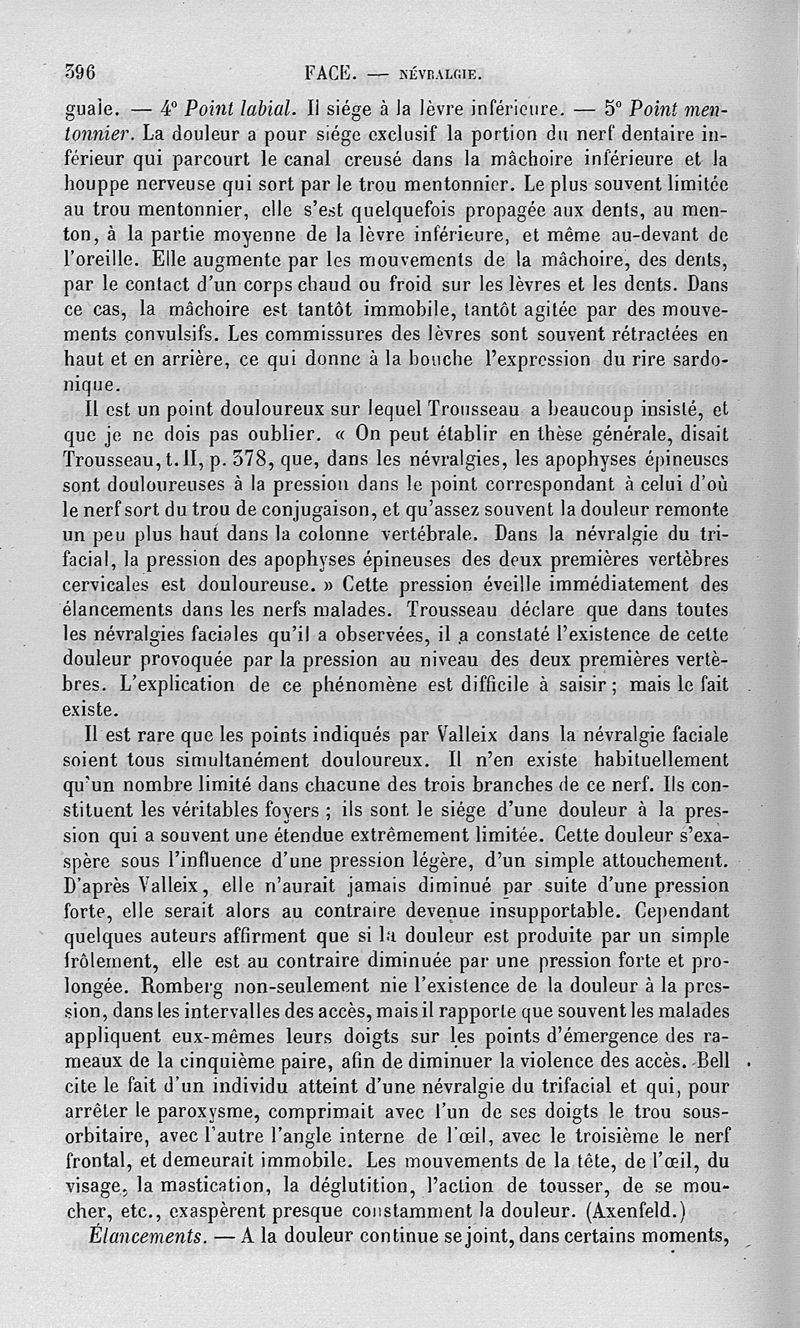 396 FACE. — NÉVRALGIE.

guale. — 4° Point labial. Il siége à la lèvre inférieure. — 5° Point mentonnier. La douleur a pour siége exclusif la portion du nerf dentaire inférieur qui parcourt le canal creusé dans la mâchoire inférieure et la houppe nerveuse qui sort par le trou mentonnier. Le plus souvent limitée au trou mentonnier, elle s'est quelquefois propagée aux dents, au menton, à la partie moyenne de la lèvre inférieure, et même au-devant de l'oreille. Elle augmente par les mouvements de la mâchoire, des dents, par le contact d'un corps chaud ou froid sur les lèvres et les dents. Dans ce cas, la mâchoire est tantôt immobile, tantôt agitée par des mouvements convulsifs. Les commissures des lèvres sont souvent rétractées en haut et en arrière, ce qui donne à la bouche l'expression du rire sardonique.

Il est un point douloureux sur lequel Trousseau a beaucoup insisté, et que je ne dois pas oublier. « On peut établir en thèse générale, disait Trousseau, t. II, p. 378, que, dans les névralgies, les apophyses épineuses sont douloureuses à la pression dans le point correspondant à celui d'où le nerf sort du trou de conjugaison, et qu'assez souvent la douleur remonte un peu plus haut dans la colonne vertébrale. Dans la névralgie du trifacial, la pression des apophyses épineuses des deux premières vertèbres cervicales est douloureuse. » Cette pression éveille immédiatement des élancements dans les nerfs malades. Trousseau déclare que dans toutes les névralgies faciales qu'il a observées, il a constaté l'existence de cette douleur provoquée par la pression au niveau des deux premières vertèbres. L'explication de ce phénomène est difficile à saisir ; mais le fait existe.

Il est rare que les points indiqués par Valleix dans la névralgie faciale soient tous simultanément douloureux. Il n'en existe habituellement qu'un nombre limité dans chacune des trois branches de ce nerf. Ils constituent les véritables foyers ; ils sont le siége d'une douleur à la pression qui a souvent une étendue extrêmement limitée. Cette douleur s'exaspère sous l'influence d'une pression légère, d'un simple attouchement. D'après Valleix, elle n'aurait jamais diminué par suite d'une pression forte, elle serait alors au contraire devenue insupportable. Cependant quelques auteurs affirment que si la douleur est produite par un simple frôlement, elle est au contraire diminuée par une pression forte et prolongée. Romberg non-seulement nie l'existence de la douleur à la pression, dans les intervalles des accès, mais il rapporte que souvent les malades appliquent eux-mêmes leurs doigts sur les points d'émergence des rameaux de la cinquième paire, afin de diminuer la violence des accès. Bell cite le fait d'un individu atteint d'une névralgie du trifacial et qui, pour arrêter le paroxysme, comprimait avec l'un de ses doigts le trou sous-orbitaire, avec l'autre l'angle interne de l'œil, avec le troisième le nerf frontal, et demeurait immobile. Les mouvements de la tête, de l'œil, du visage, la mastication, la déglutition, l'action de tousser, de se moucher, etc., exaspèrent presque constamment la douleur. (Axenfeld.)

Élancements. — A la douleur continue se joint, dans certains moments,